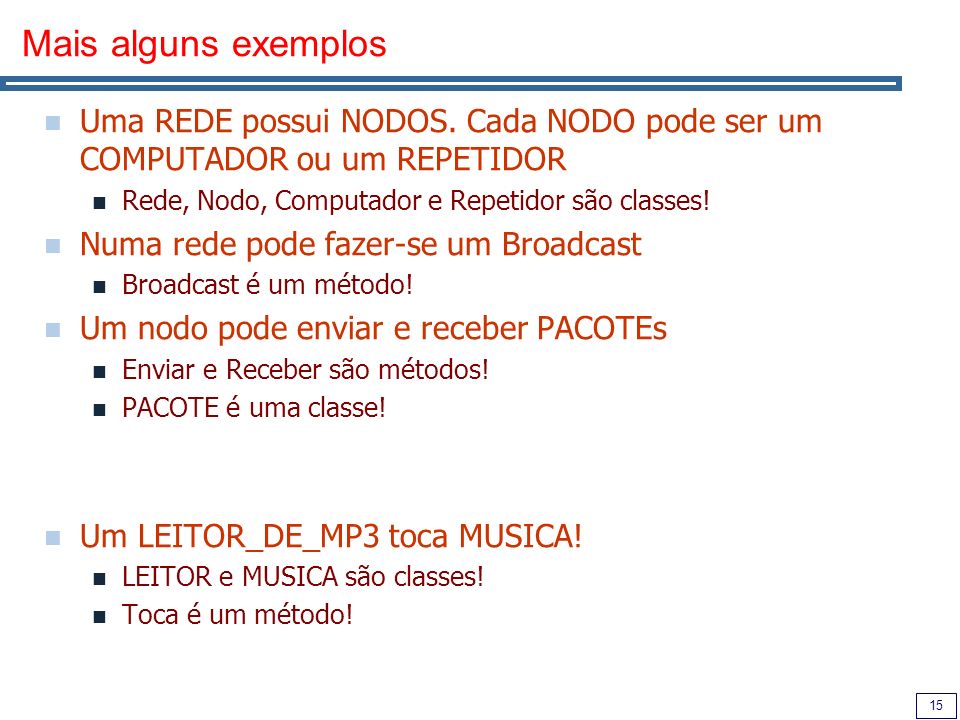 Mais alguns exemplos

Uma REDE possui NODOS. Cada NODO pode ser um COMPUTADOR ou um REPETIDOR

Rede, Nodo, Computador e Repetidor são classes!

Numa rede pode fazer-se um Broadcast

Broadcast é um método!

Um nodo pode enviar e receber PACOTEs

Enviar e Receber são métodos!

PACOTE é uma classe!

Um LEITOR_DE_MP3 toca MUSICA!

LEITOR e MUSICA são classes!

Toca é um método!

15